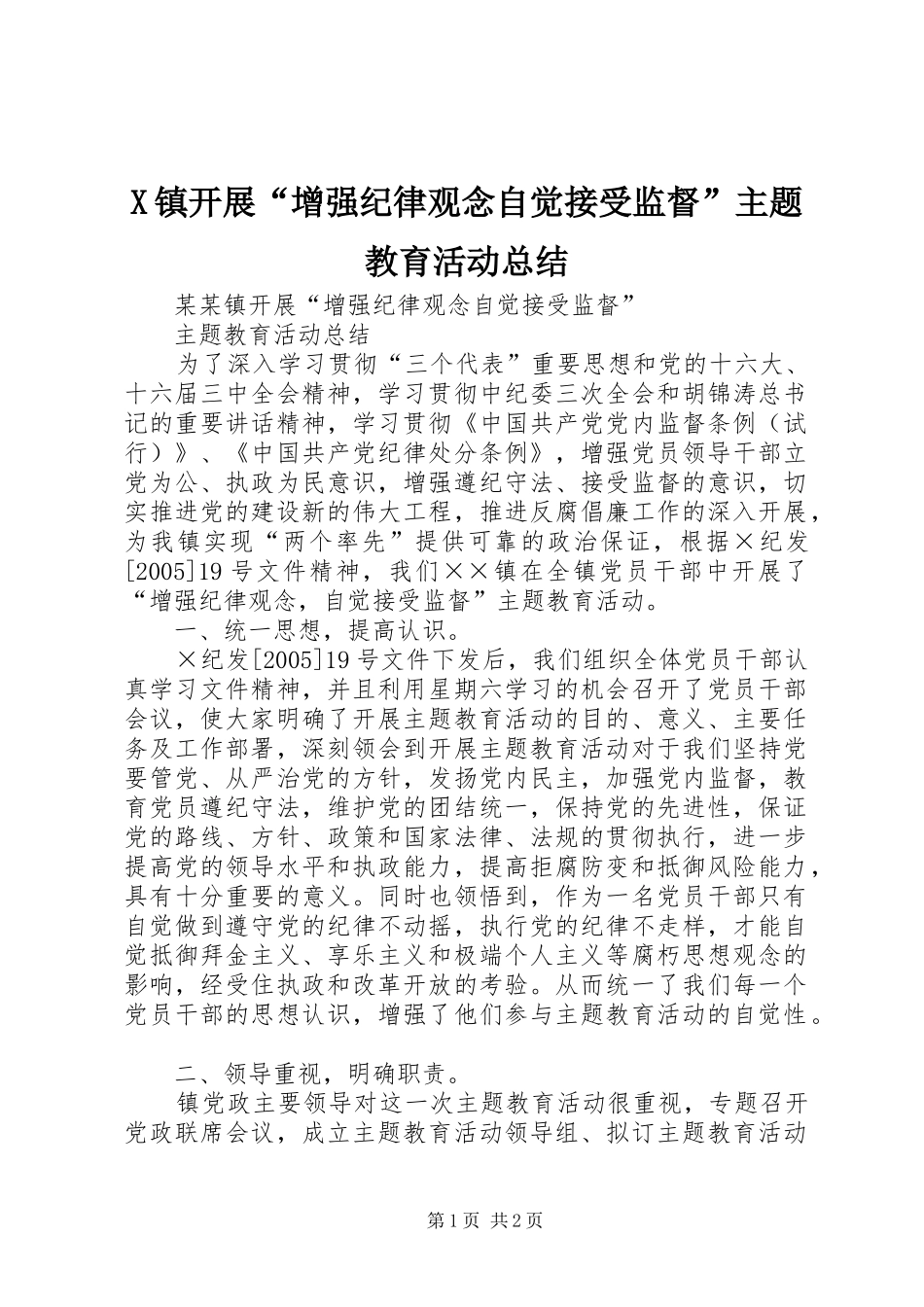 X镇开展“增强纪律观念自觉接受监督”主题教育活动总结

某某镇开展“增强纪律观念自觉接受监督”

主题教育活动总结

为了深入学习贯彻“三个代表”重要思想和党的十六大、十六届三中全会精神，学习贯彻中纪委三次全会和胡锦涛总书记的重要讲话精神，学习贯彻《中国共产党党内监督条例（试行）》、《中国共产党纪律处分条例》，增强党员领导干部立党为公、执政为民意识，增强遵纪守法、接受监督的意识，切实推进党的建设新的伟大工程，推进反腐倡廉工作的深入开展，为我镇实现“两个率先”提供可靠的政治保证，根据×纪发[2005]19号文件精神，我们××镇在全镇党员干部中开展了“增强纪律观念，自觉接受监督”主题教育活动。

一、统一思想，提高认识。

×纪发[2005]19号文件下发后，我们组织全体党员干部认真学习文件精神，并且利用星期六学习的机会召开了党员干部会议，使大家明确了开展主题教育活动的目的、意义、主要任务及工作部署，深刻领会到开展主题教育活动对于我们坚持党要管党、从严治党的方针，发扬党内民主，加强党内监督，教育党员遵纪守法，维护党的团结统一，保持党的先进性，保证党的路线、方针、政策和国家法律、法规的贯彻执行，进一步提高党的领导水平和执政能力，提高拒腐防变和抵御风险能力，具有十分重要的意义。同时也领悟到，作为一名党员干部只有自觉做到遵守党的纪律不动摇，执行党的纪律不走样，才能自觉抵御拜金主义、享乐主义和极端个人主义等腐朽思想观念的影响，经受住执政和改革开放的考验。从而统一了我们每一个党员干部的思想认识，增强了他们参与主题教育活动的自觉性。

二、领导重视，明确职责。

镇党政主要领导对这一次主题教育活动很重视，专题召开党政联席会议，成立主题教育活动领导组、拟订主题教育活动

第1页 共2页